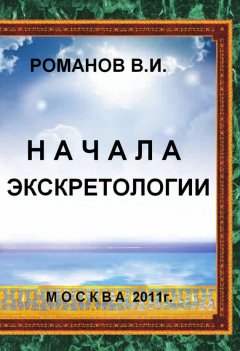 РОМАНОВ В.И.

НАЧАЛА
ЭКСКРЕТОЛОГИИ

МОСКВА 2011г.